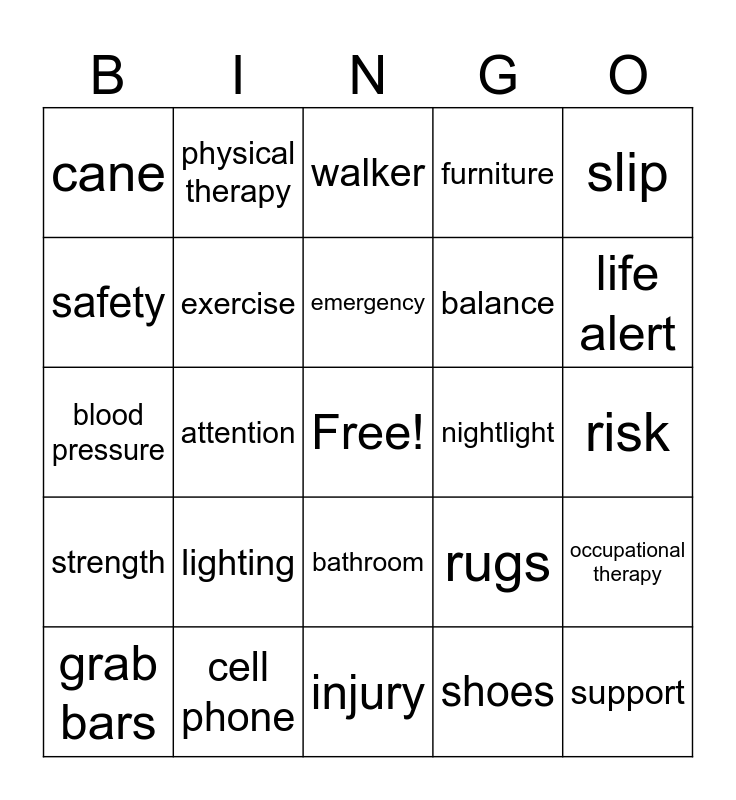 | B | I | N | G | O |
|---|---|---|---|---|
| cane | physical therapy | walker | furniture | slip |
| safety | exercise | emergency | balance | life alert |
| blood pressure | attention | Free! | nightlight | risk |
| strength | lighting | bathroom | rugs | occupational therapy |
| grab bars | cell phone | injury | shoes | support |